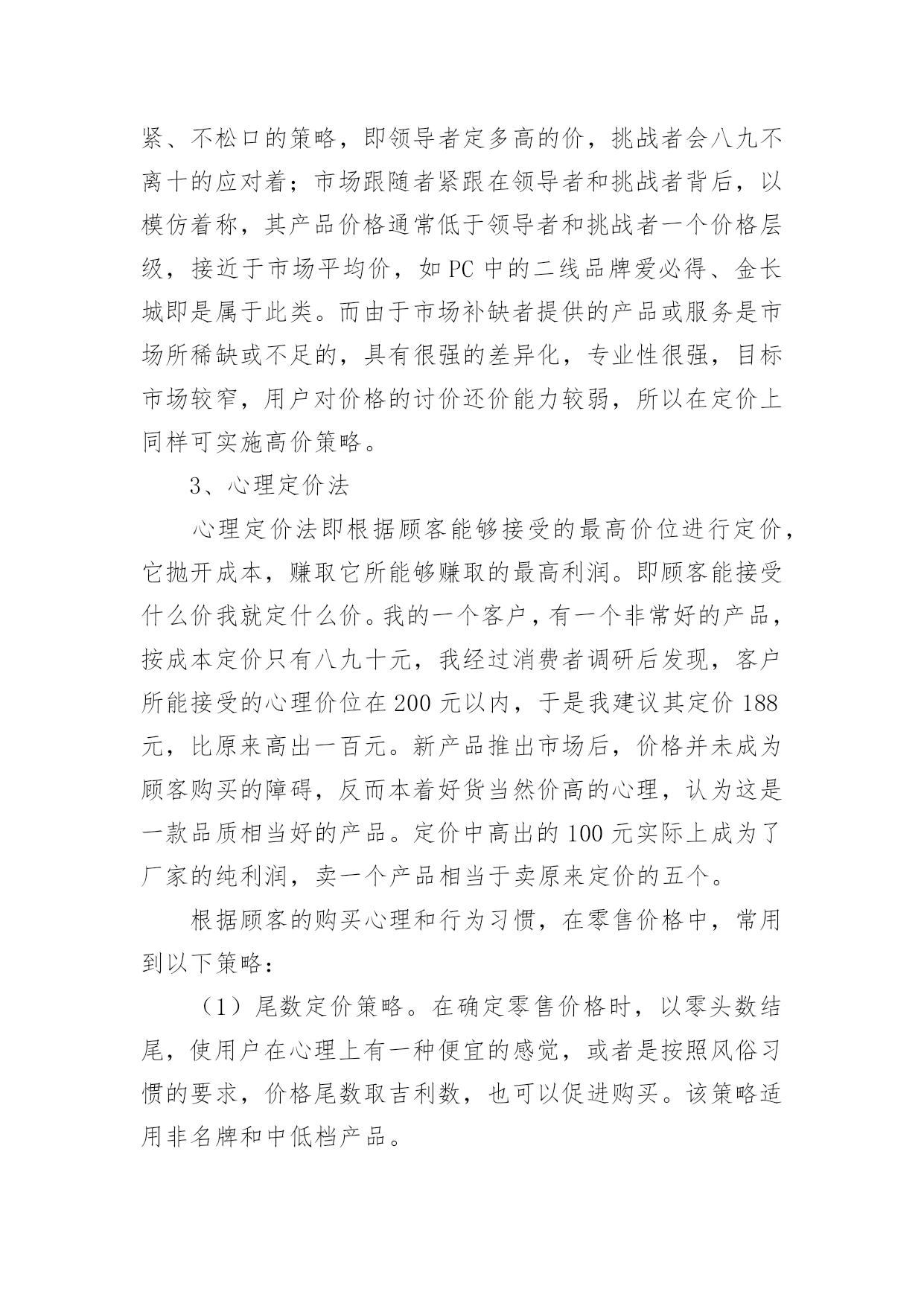 紧、不松口的策略，即领导者定多高的价，挑战者会八九不离十的应对着；市场跟随者紧跟在领导者和挑战者背后，以模仿着称，其产品价格通常低于领导者和挑战者一个价格层级，接近于市场平均价，如 PC 中的二线品牌爱必得、金长城即是属于此类。而由于市场补缺者提供的产品或服务是市场所稀缺或不足的，具有很强的差异化，专业性很强，目标市场较窄，用户对价格的讨价还价能力较弱，所以在定价上同样可实施高价策略。

3、心理定价法

心理定价法即根据顾客能够接受的最高价位进行定价，它抛开成本，赚取它所能够赚取的最高利润。即顾客能接受什么价我就定什么价。我的一个客户，有一个非常好的产品，按成本定价只有八九十元，我经过消费者调研后发现，客户所能接受的心理价位在 200 元以内，于是我建议其定价 188 元，比原来高出一百元。新产品推出市场后，价格并未成为顾客购买的障碍，反而本着好货当然价高的心理，认为这是一款品质相当好的产品。定价中高出的 100 元实际上成为了厂家的纯利润，卖一个产品相当于卖原来定价的五个。

根据顾客的购买心理和行为习惯，在零售价格中，常用到以下策略：

（1）尾数定价策略。在确定零售价格时，以零头数结尾，使用户在心理上有一种便宜的感觉，或者是按照风俗习惯的要求，价格尾数取吉利数，也可以促进购买。该策略适用非名牌和中低档产品。